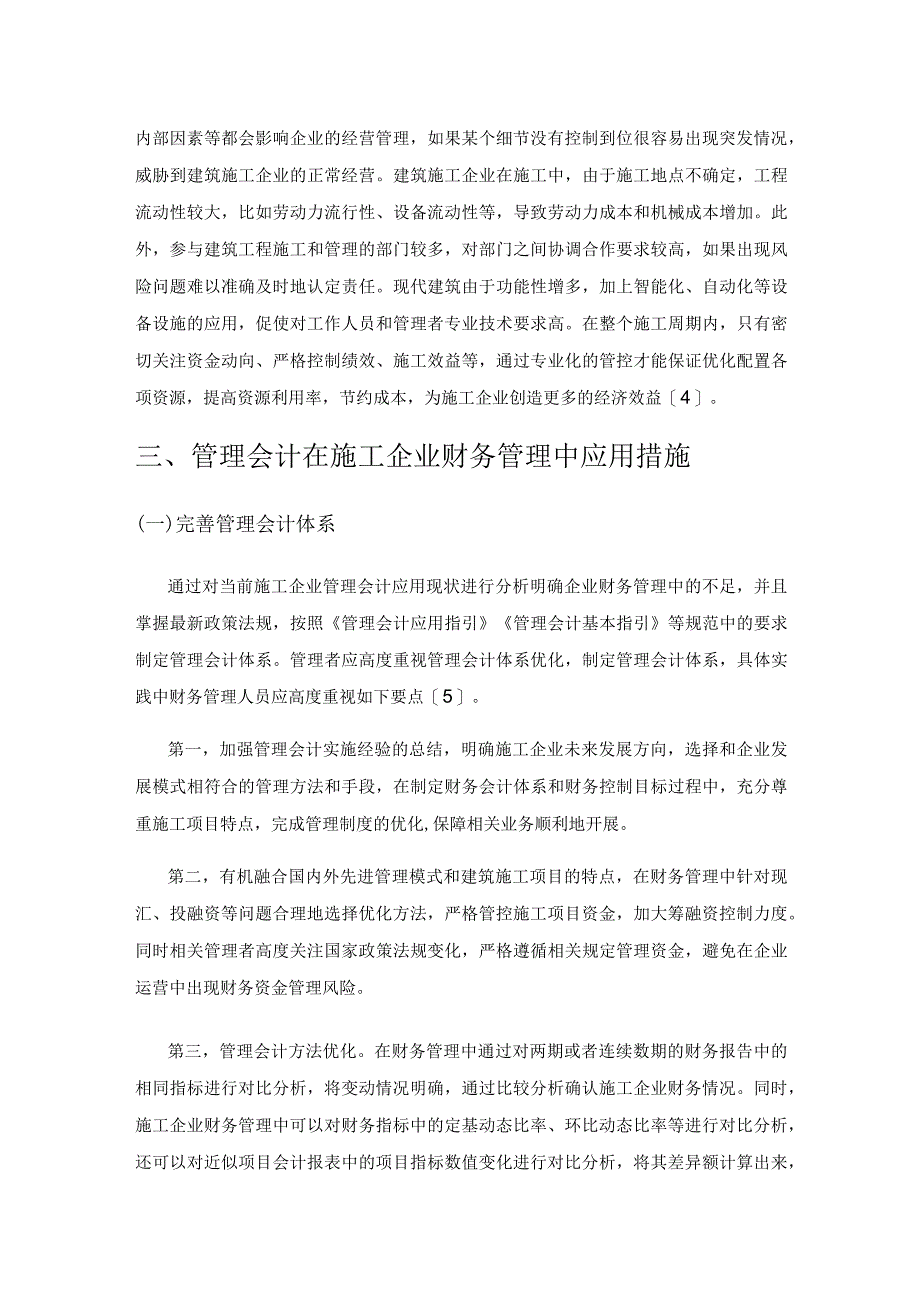 内部因素等都会影响企业的经营管理，如果某个细节没有控制到位很容易出现突发情况，威胁到建筑施工企业的正常经营。建筑施工企业在施工中，由于施工地点不确定，工程流动性较大，比如劳动力流行性、设备流动性等，导致劳动力成本和机械成本增加。此外，参与建筑工程施工和管理的部门较多，对部门之间协调合作要求较高，如果出现风险问题难以准确及时地认定责任。现代建筑由于功能性增多，加上智能化、自动化等设备设施的应用，促使对工作人员和管理者专业技术要求高。在整个施工周期内，只有密切关注资金动向、严格控制绩效、施工效益等，通过专业化的管控才能保证优化配置各项资源，提高资源利用率，节约成本，为施工企业创造更多的经济效益〔4〕。

三、管理会计在施工企业财务管理中应用措施

(一)完善管理会计体系

通过对当前施工企业管理会计应用现状进行分析明确企业财务管理中的不足，并且掌握最新政策法规，按照《管理会计应用指引》《管理会计基本指引》等规范中的要求制定管理会计体系。管理者应高度重视管理会计体系优化，制定管理会计体系，具体实践中财务管理人员应高度重视如下要点〔5〕。

第一，加强管理会计实施经验的总结，明确施工企业未来发展方向，选择和企业发展模式相符合的管理方法和手段，在制定财务会计体系和财务控制目标过程中，充分尊重施工项目特点，完成管理制度的优化,保障相关业务顺利地开展。

第二，有机融合国内外先进管理模式和建筑施工项目的特点，在财务管理中针对现汇、投融资等问题合理地选择优化方法，严格管控施工项目资金，加大筹融资控制力度。同时相关管理者高度关注国家政策法规变化，严格遵循相关规定管理资金，避免在企业运营中出现财务资金管理风险。

第三，管理会计方法优化。在财务管理中通过对两期或者连续数期的财务报告中的相同指标进行对比分析，将变动情况明确，通过比较分析确认施工企业财务情况。同时，施工企业财务管理中可以对财务指标中的定基动态比率、环比动态比率等进行对比分析，还可以对近似项目会计报表中的项目指标数值变化进行对比分析，将其差异额计算出来，